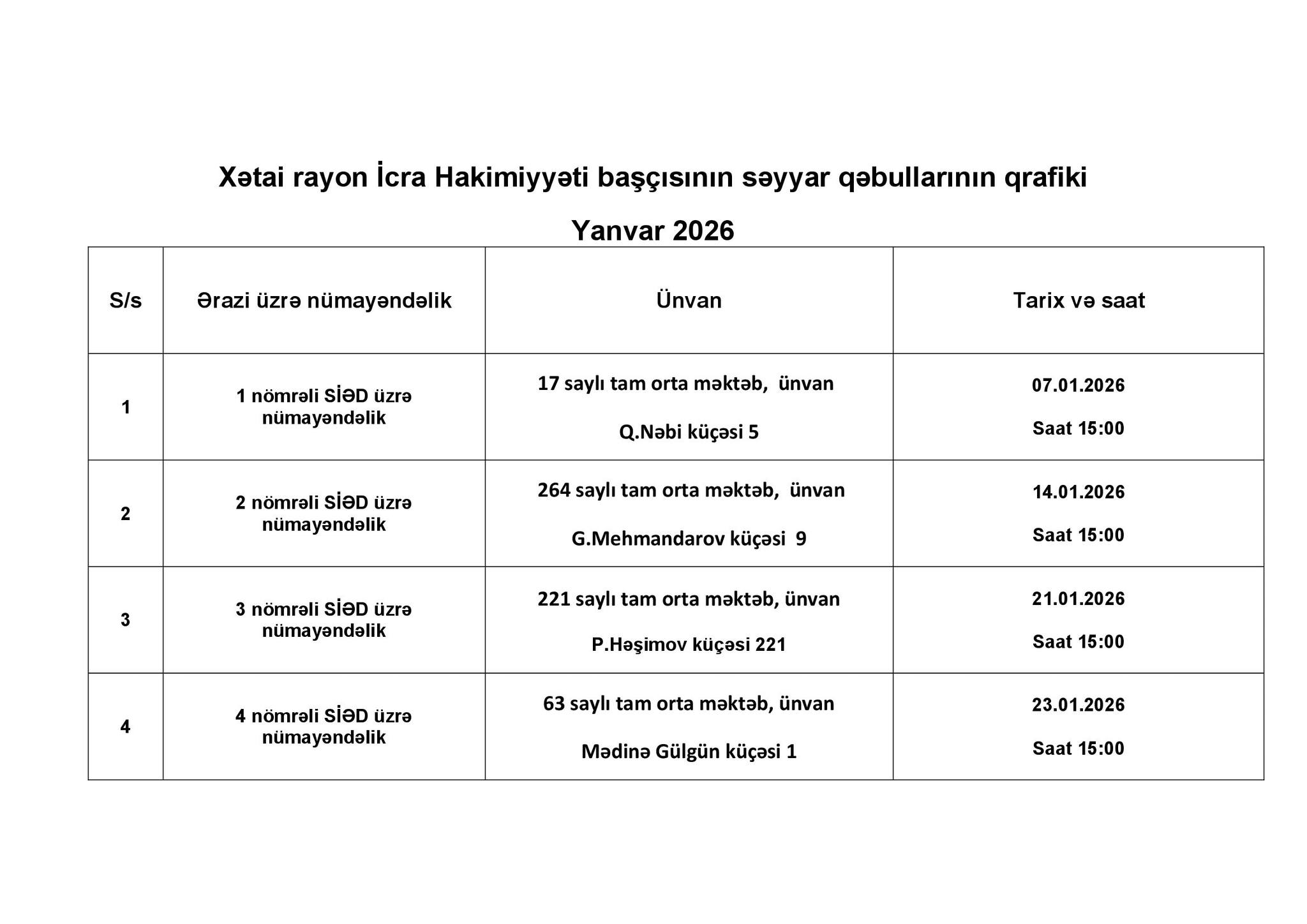 Xətai rayon İcra Hakimiyyəti başçısının səyyar qəbullarının qrafiki

Yanvar 2026

| S/s | Ərazi üzrə nümayəndəlik | Ünvan | Tarix və saat |
|---|---|---|---|
| 1 | 1 nömrəli SİƏD üzrə nümayəndəlik | 17 saylı tam orta məktəb, ünvan Q.Nəbi küçəsi 5 | 07.01.2026 Saat 15:00 |
| 2 | 2 nömrəli SİƏD üzrə nümayəndəlik | 264 saylı tam orta məktəb, ünvan G.Mehmandarov küçəsi 9 | 14.01.2026 Saat 15:00 |
| 3 | 3 nömrəli SİƏD üzrə nümayəndəlik | 221 saylı tam orta məktəb, ünvan P.Həşimov küçəsi 221 | 21.01.2026 Saat 15:00 |
| 4 | 4 nömrəli SİƏD üzrə nümayəndəlik | 63 saylı tam orta məktəb, ünvan Mədinə Gülgün küçəsi 1 | 23.01.2026 Saat 15:00 |